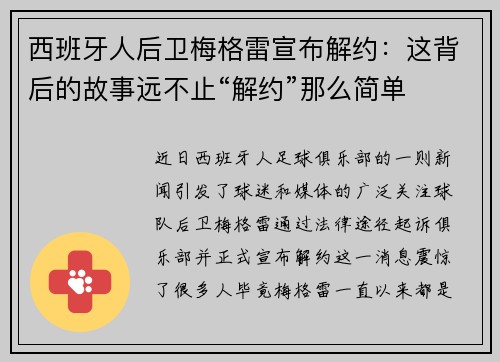 西班牙人后卫梅格雷宣布解约：这背后的故事远不止“解约”那么简单

近日西班牙人足球俱乐部的一则新闻引发了球迷和媒体的广泛关注球队后卫梅格雷通过法律途径起诉俱乐部并正式宣布解约这一消息震惊了很多人毕竟梅格雷一直以来都是